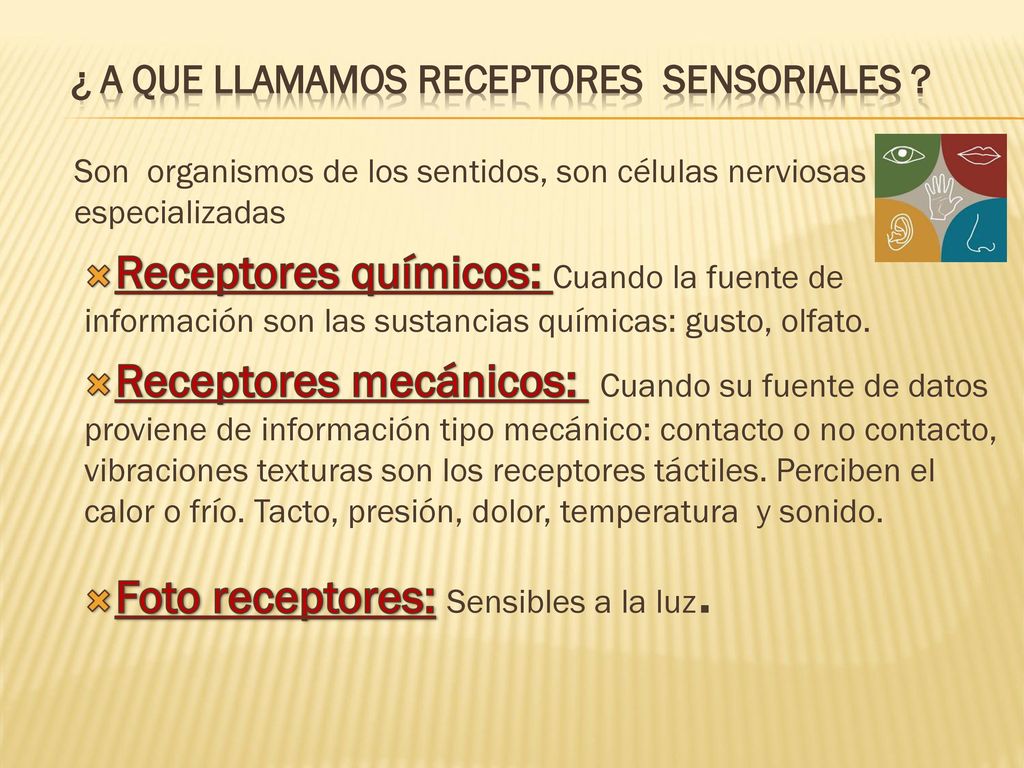 ¿ A QUE LLAMAMOS RECEPTORES SENSORIALES ?

Son organismos de los sentidos, son células nerviosas especializadas

Receptores químicos: Cuando la fuente de información son las sustancias químicas: gusto, olfato.

Receptores mecánicos: Cuando su fuente de datos proviene de información tipo mecánico: contacto o no contacto, vibraciones texturas son los receptores táctiles. Perciben el calor o frío. Tacto, presión, dolor, temperatura y sonido.

Foto receptores: Sensibles a la luz.